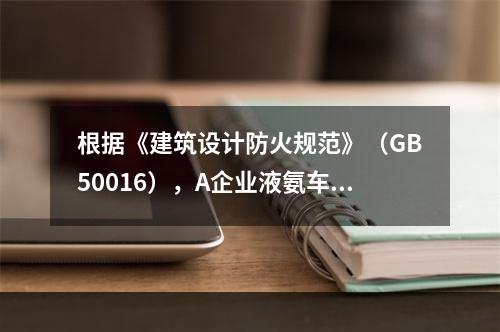 根据《建筑设计防火规范》（GB 50016），A企业液氨车...